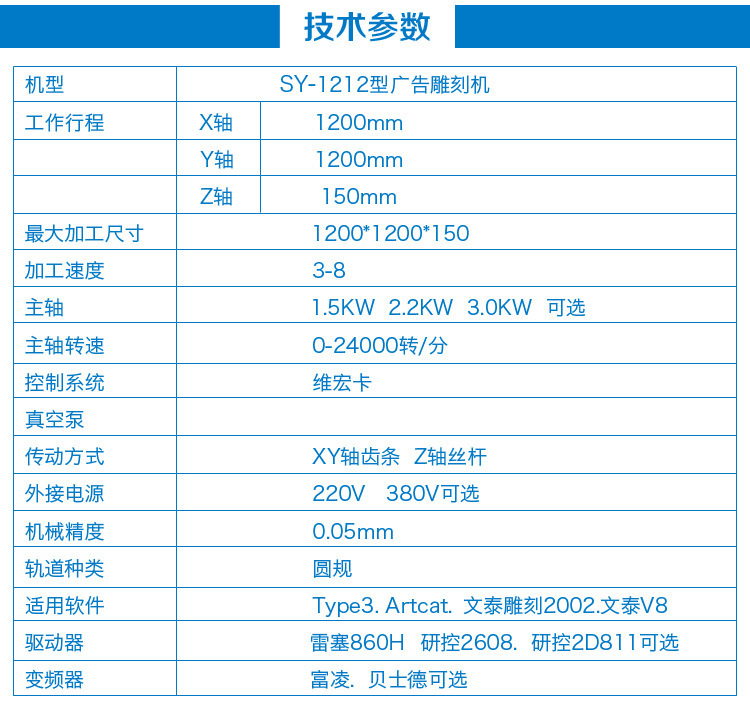 技术参数

| 机型 | SY-1212型广告雕刻机 | |
|---|---|---|
| 工作行程 | X轴 | 1200mm |
| | Y轴 | 1200mm |
| | Z轴 | 150mm |
| 最大加工尺寸 | 1200*1200*150 | |
| 加工速度 | 3-8 | |
| 主轴 | 1.5KW 2.2KW 3.0KW 可选 | |
| 主轴转速 | 0-24000转/分 | |
| 控制系统 | 维宏卡 | |
| 真空泵 | | |
| 传动方式 | XY轴齿条 Z轴丝杆 | |
| 外接电源 | 220V 380V可选 | |
| 机械精度 | 0.05mm | |
| 轨道种类 | 圆规 | |
| 适用软件 | Type3. Artcat. 文泰雕刻2002.文泰V8 | |
| 驱动器 | 雷塞860H 研控2608. 研控2D811可选 | |
| 变频器 | 富凌. 贝士德可选 | |